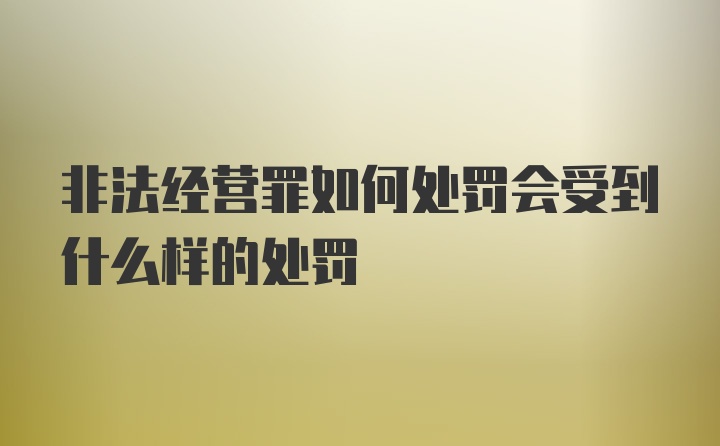 非法经营罪如何处罚会受到什么样的处罚